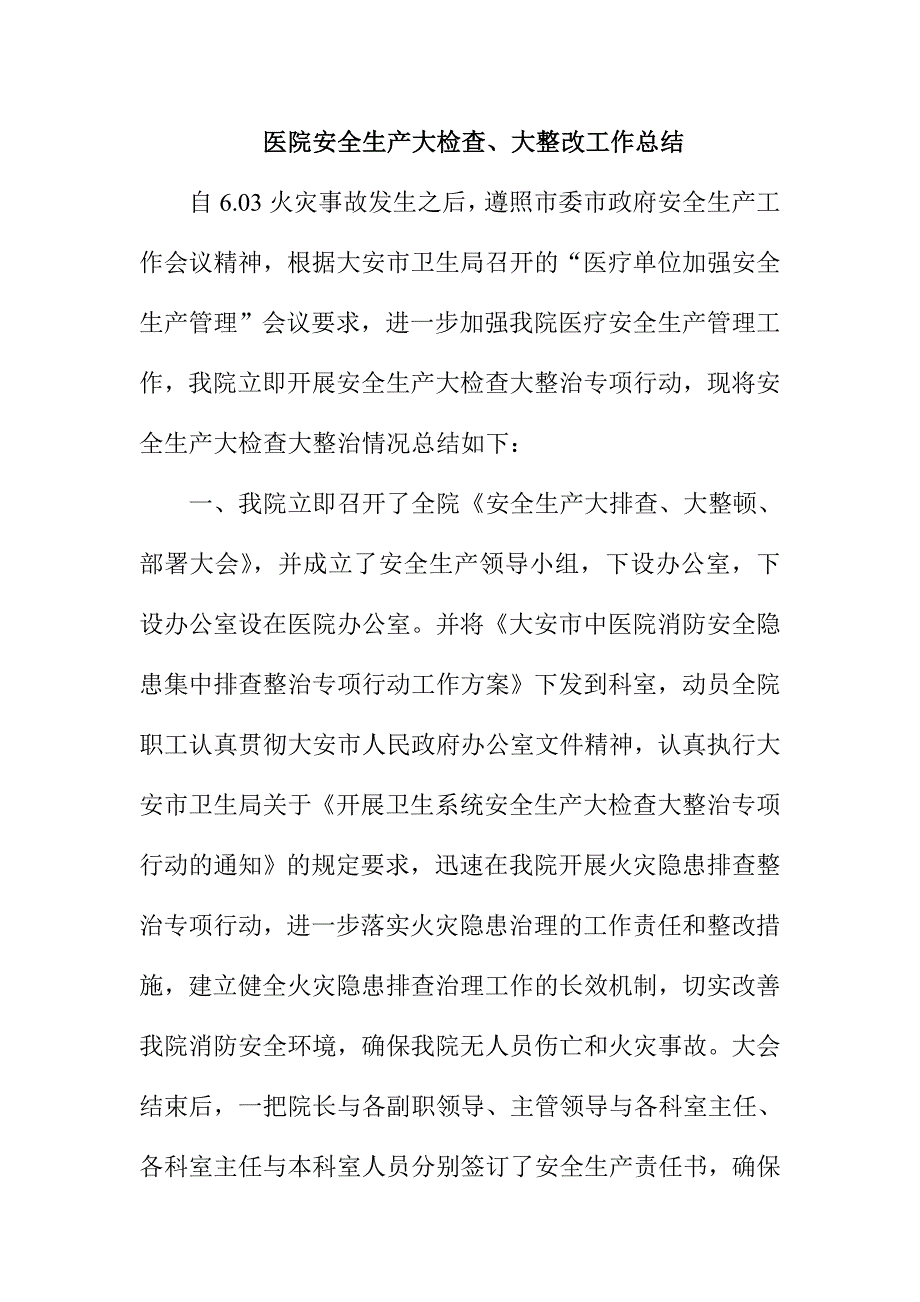 医院安全生产大检查、大整改工作总结

自 6.03 火灾事故发生之后，遵照市委市政府安全生产工作会议精神，根据大安市卫生局召开的“医疗单位加强安全生产管理”会议要求，进一步加强我院医疗安全生产管理工作，我院立即开展安全生产大检查大整治专项行动，现将安全生产大检查大整治情况总结如下：

一、我院立即召开了全院《安全生产大排查、大整顿、部署大会》，并成立了安全生产领导小组，下设办公室，下设办公室设在医院办公室。并将《大安市中医院消防安全隐患集中排查整治专项行动工作方案》下发到科室，动员全院职工认真贯彻大安市人民政府办公室文件精神，认真执行大安市卫生局关于《开展卫生系统安全生产大检查大整治专项行动的通知》的规定要求，迅速在我院开展火灾隐患排查整治专项行动，进一步落实火灾隐患治理的工作责任和整改措施，建立健全火灾隐患排查治理工作的长效机制，切实改善我院消防安全环境，确保我院无人员伤亡和火灾事故。大会结束后，一把院长与各副职领导、主管领导与各科室主任、各科室主任与本科室人员分别签订了安全生产责任书，确保